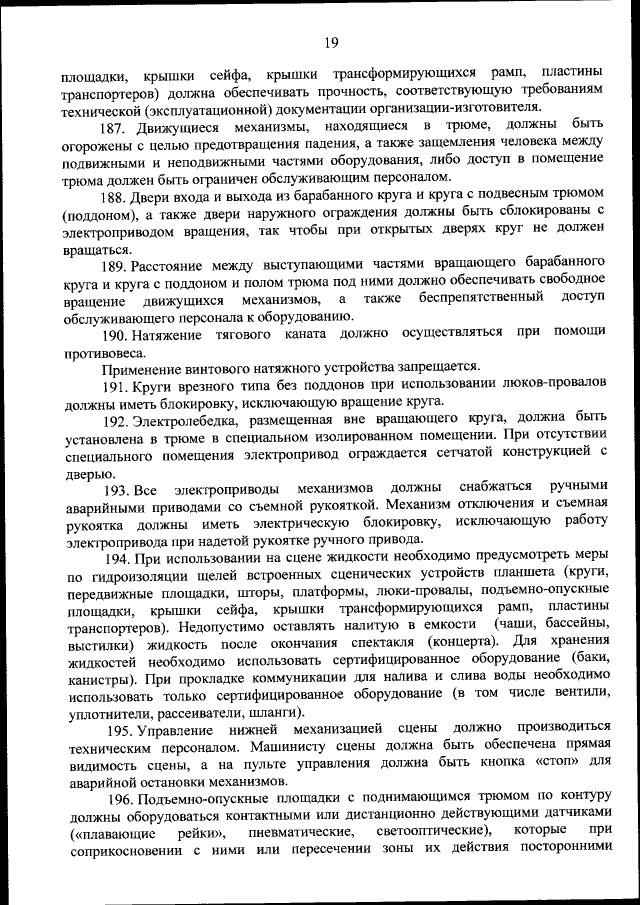 19

площадки, крышки сейфа, крышки трансформирующихся рамп, пластины транспортеров) должна обеспечивать прочность, соответствующую требованиям технической (эксплуатационной) документации организации-изготовителя.

187. Движущиеся механизмы, находящиеся в трюме, должны быть огорожены с целью предотвращения падения, а также защемления человека между подвижными и неподвижными частями оборудования, либо доступ в помещение трюма должен быть ограничен обслуживающим персоналом.

188. Двери входа и выхода из барабанного круга и круга с подвесным трюмом (поддоном), а также двери наружного ограждения должны быть сблокированы с электроприводом вращения, так чтобы при открытых дверях круг не должен вращаться.

189. Расстояние между выступающими частями вращающего барабанного круга и круга с поддоном и полом трюма под ними должно обеспечивать свободное вращение движущихся механизмов, а также беспрепятственный доступ обслуживающего персонала к оборудованию.

190. Натяжение тягового каната должно осуществляться при помощи противовеса.

Применение винтового натяжного устройства запрещается.

191. Круги врезного типа без поддонов при использовании люков-провалов должны иметь блокировку, исключающую вращение круга.

192. Электролебедка, размещенная вне вращающего круга, должна быть установлена в трюме в специальном изолированном помещении. При отсутствии специального помещения электропривод ограждается сетчатой конструкцией с дверью.

193. Все электроприводы механизмов должны снабжаться ручными аварийными приводами со съемной рукояткой. Механизм отключения и съемная рукоятка должны иметь электрическую блокировку, исключающую работу электропривода при надетой рукоятке ручного привода.

194. При использовании на сцене жидкости необходимо предусмотреть меры по гидроизоляции щелей встроенных сценических устройств планшета (круги, передвижные площадки, шторы, платформы, люки-провалы, подъемно-опускные площадки, крышки сейфа, крышки трансформирующихся рамп, пластины транспортеров). Недопустимо оставлять налитую в емкости (чаши, бассейны, выстилки) жидкость после окончания спектакля (концерта). Для хранения жидкостей необходимо использовать сертифицированное оборудование (баки, канистры). При прокладке коммуникации для налива и слива воды необходимо использовать только сертифицированное оборудование (в том числе вентили, уплотнители, рассеиватели, шланги).

195. Управление нижней механизацией сцены должно производиться техническим персоналом. Машинисту сцены должна быть обеспечена прямая видимость сцены, а на пульте управления должна быть кнопка «стоп» для аварийной остановки механизмов.

196. Подъемно-опускные площадки с поднимающимся трюмом по контуру должны оборудоваться контактными или дистанционно действующими датчиками («плавающие рейки», пневматические, светооптические), которые при соприкосновении с ними или пересечении зоны их действия посторонними